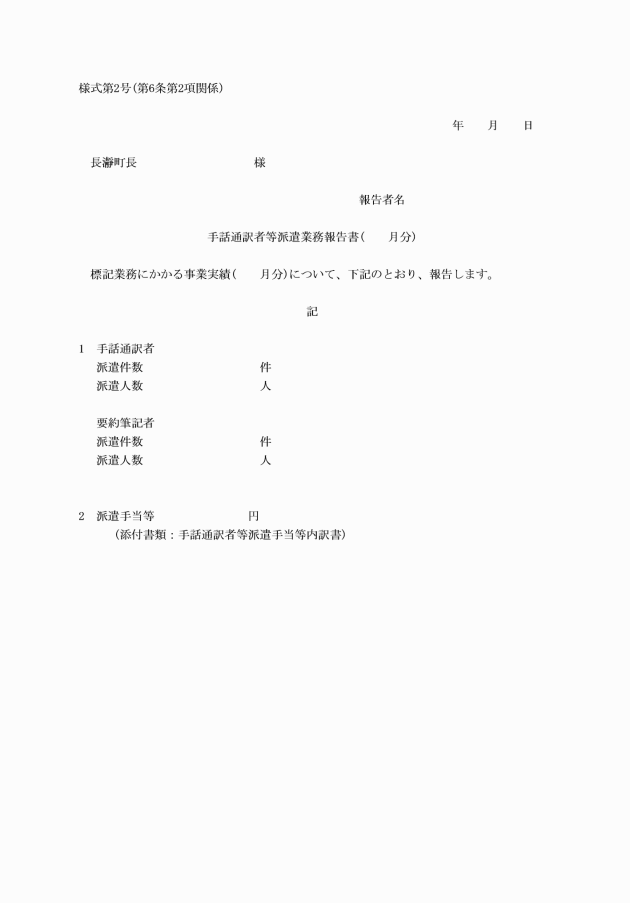 様式第2号(第6条第2項関係)

年　　月　　日

長瀞町長　　　　　　　　　　様

報告者名

手話通訳者等派遣業務報告書(　　月分)

標記業務にかかる事業実績(　　月分)について、下記のとおり、報告します。

記

1　手話通訳者
派遣件数　　　　　　　　件
派遣人数　　　　　　　　人

要約筆記者
派遣件数　　　　　　　　件
派遣人数　　　　　　　　人

2　派遣手当等　　　　　　円
(添付書類：手話通訳者等派遣手当等内訳書)